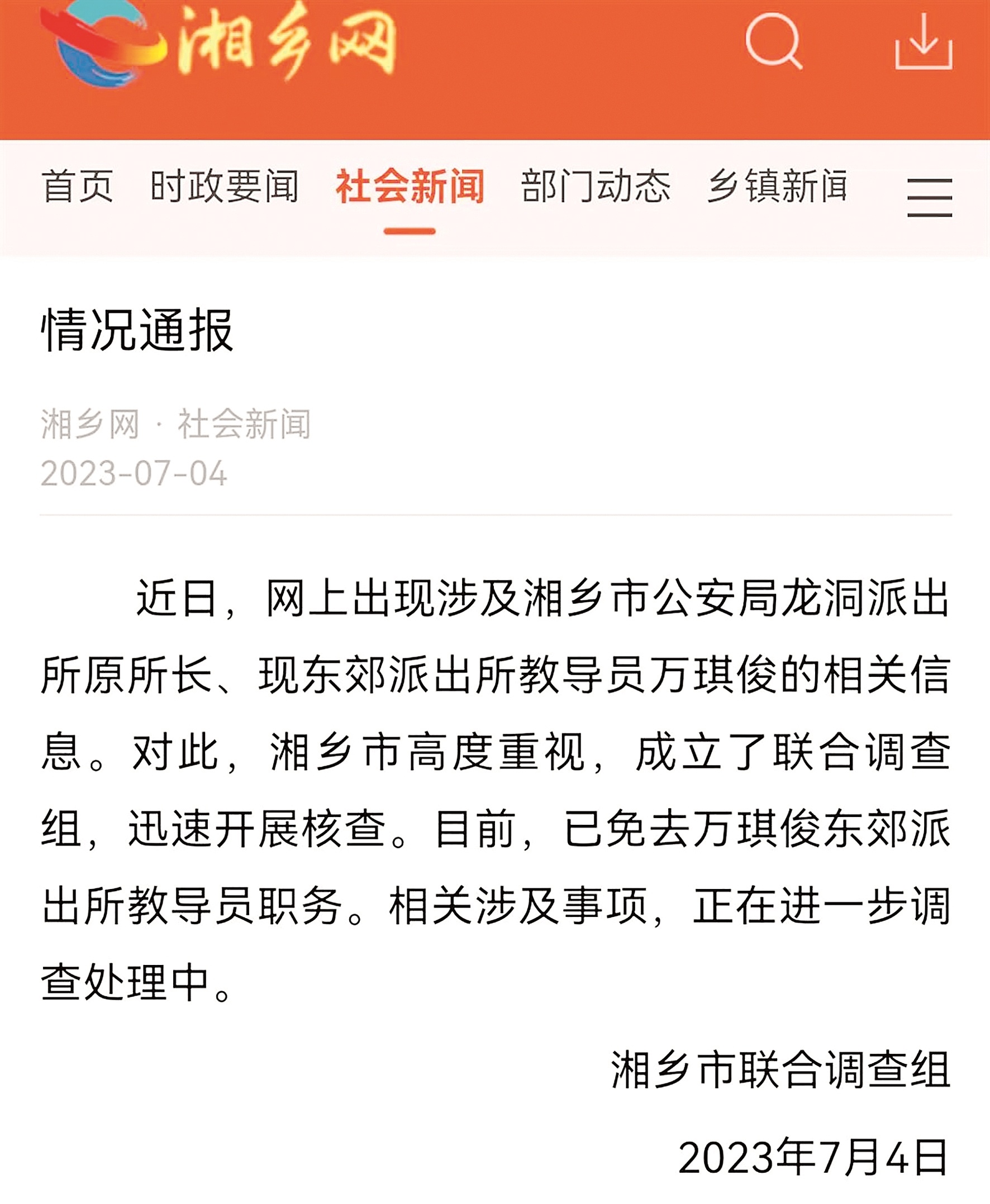 湘乡网

首页 时政要闻 社会新闻 部门动态 乡镇新闻

情况通报

湘乡网 · 社会新闻
2023-07-04

近日，网上出现涉及湘乡市公安局龙洞派出所原所长、现东郊派出所教导员万琪俊的相关信息。对此，湘乡市高度重视，成立了联合调查组，迅速开展核查。目前，已免去万琪俊东郊派出所教导员职务。相关涉及事项，正在进一步调查处理中。

湘乡市联合调查组

2023年7月4日